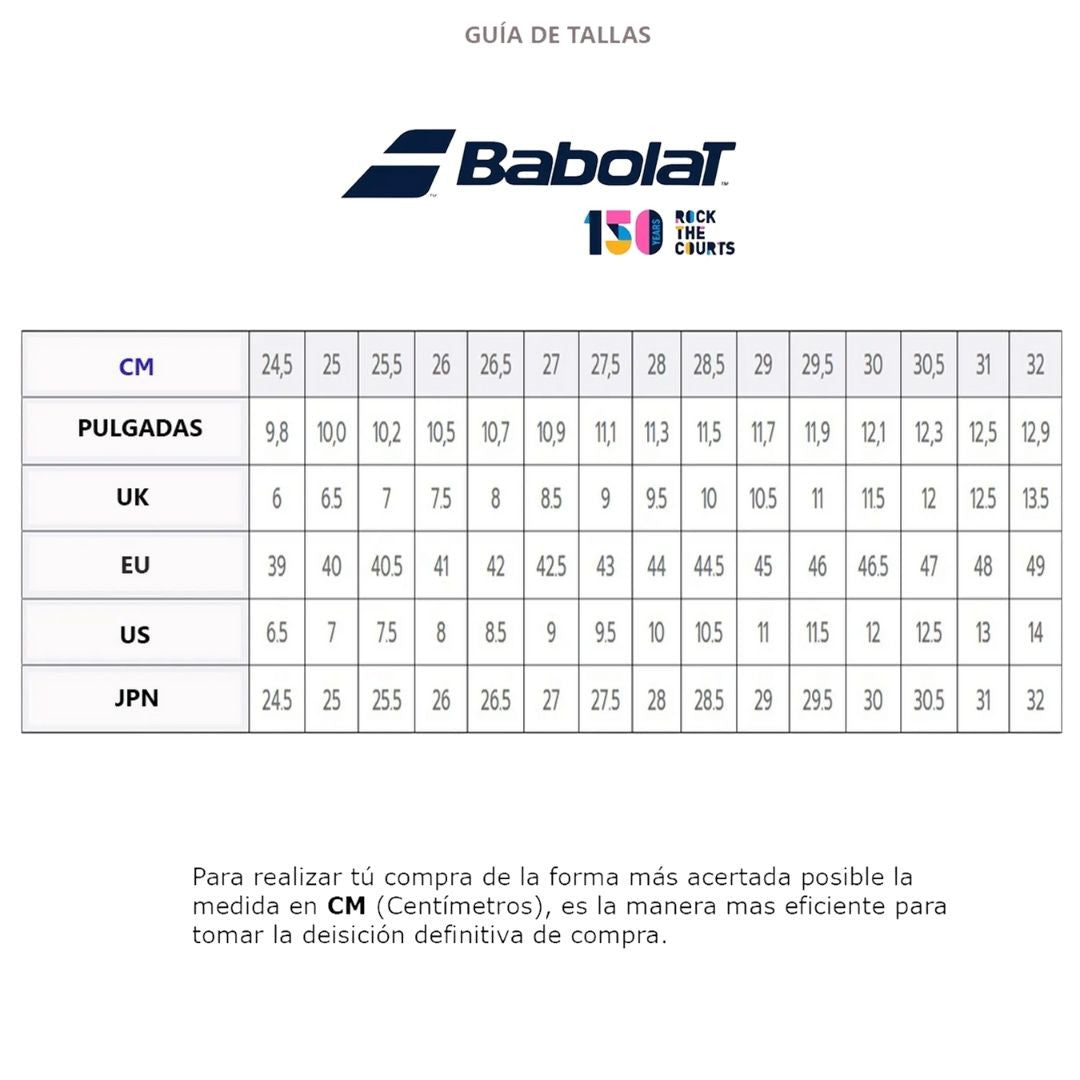 GUÍA DE TALLAS

Babolat

150 YEARS ROCK THE COURTS

| CM | 24,5 | 25 | 25,5 | 26 | 26,5 | 27 | 27,5 | 28 | 28,5 | 29 | 29,5 | 30 | 30,5 | 31 | 32 |
|---|---|---|---|---|---|---|---|---|---|---|---|---|---|---|---|
| PULGADAS | 9,8 | 10,0 | 10,2 | 10,5 | 10,7 | 10,9 | 11,1 | 11,3 | 11,5 | 11,7 | 11,9 | 12,1 | 12,3 | 12,5 | 12,9 |
| UK | 6 | 6.5 | 7 | 7.5 | 8 | 8.5 | 9 | 9.5 | 10 | 10.5 | 11 | 11.5 | 12 | 12.5 | 13.5 |
| EU | 39 | 40 | 40.5 | 41 | 42 | 42.5 | 43 | 44 | 44.5 | 45 | 46 | 46.5 | 47 | 48 | 49 |
| US | 6.5 | 7 | 7.5 | 8 | 8.5 | 9 | 9.5 | 10 | 10.5 | 11 | 11.5 | 12 | 12.5 | 13 | 14 |
| JPN | 24.5 | 25 | 25.5 | 26 | 26.5 | 27 | 27.5 | 28 | 28.5 | 29 | 29.5 | 30 | 30.5 | 31 | 32 |

Para realizar tú compra de la forma más acertada posible la medida en CM (Centímetros), es la manera mas eficiente para tomar la deisición definitiva de compra.